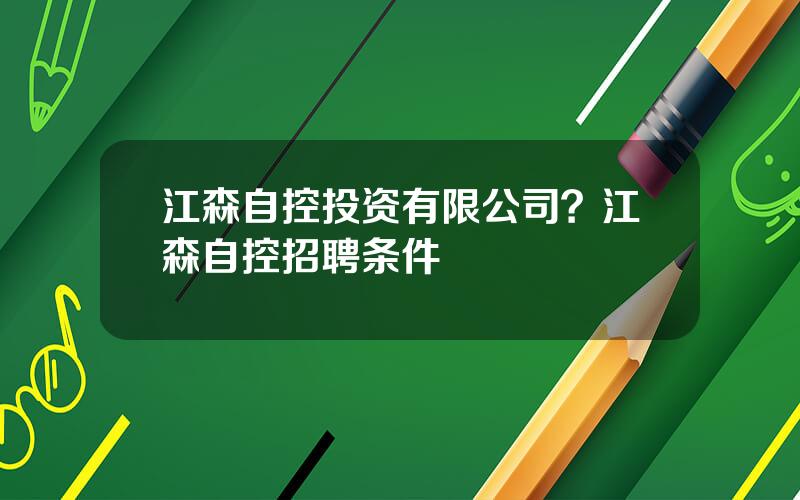 江森自控投资有限公司？江森自控招聘条件